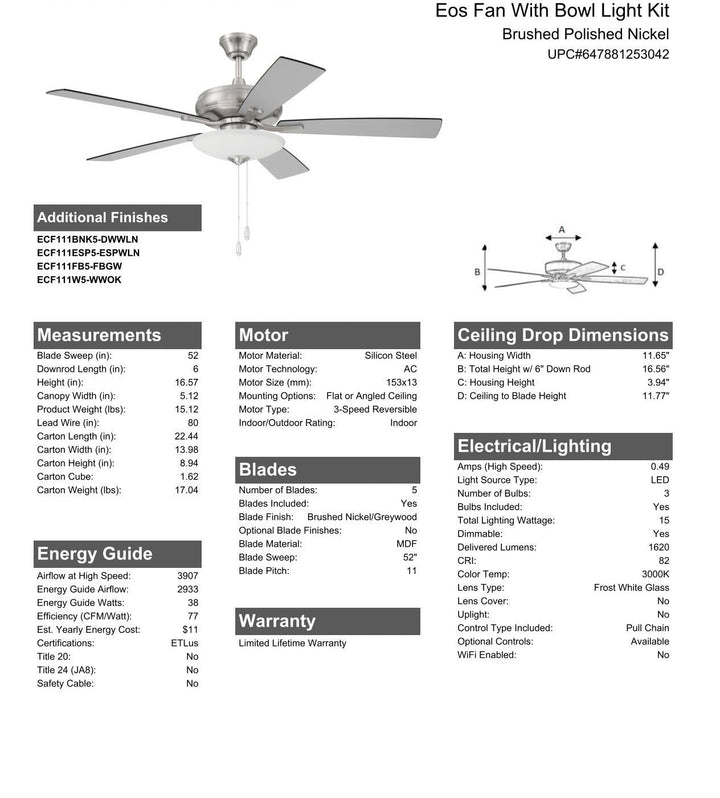 Eos Fan With Bowl Light Kit
Brushed Polished Nickel
UPC#647881253042

Additional Finishes
ECF111BNK5-DWWLN
ECF111ESP5-ESPWLN
ECF111FB5-FBGW
ECF111W5-WWOK

A
B
C
D

Measurements

| | |
|---|---|
| Blade Sweep (in): | 52 |
| Downrod Length (in): | 6 |
| Height (in): | 16.57 |
| Canopy Width (in): | 5.12 |
| Product Weight (lbs): | 15.12 |
| Lead Wire (in): | 80 |
| Carton Length (in): | 22.44 |
| Carton Width (in): | 13.98 |
| Carton Height (in): | 8.94 |
| Carton Cube: | 1.62 |
| Carton Weight (lbs): | 17.04 |

Energy Guide

| | |
|---|---|
| Airflow at High Speed: | 3907 |
| Energy Guide Airflow: | 2933 |
| Energy Guide Watts: | 38 |
| Efficiency (CFM/Watt): | 77 |
| Est. Yearly Energy Cost: | $11 |
| Certifications: | ETLus |
| Title 20: | No |
| Title 24 (JA8): | No |
| Safety Cable: | No |

Motor

| | |
|---|---|
| Motor Material: | Silicon Steel |
| Motor Technology: | AC |
| Motor Size (mm): | 153x13 |
| Mounting Options: | Flat or Angled Ceiling |
| Motor Type: | 3-Speed Reversible |
| Indoor/Outdoor Rating: | Indoor |

Blades

| | |
|---|---|
| Number of Blades: | 5 |
| Blades Included: | Yes |
| Blade Finish: | Brushed Nickel/Greywood |
| Optional Blade Finishes: | No |
| Blade Material: | MDF |
| Blade Sweep: | 52" |
| Blade Pitch: | 11 |

Warranty
Limited Lifetime Warranty

Ceiling Drop Dimensions

| | |
|---|---|
| A: Housing Width | 11.65" |
| B: Total Height w/ 6" Down Rod | 16.56" |
| C: Housing Height | 3.94" |
| D: Ceiling to Blade Height | 11.77" |

Electrical/Lighting

| | |
|---|---|
| Amps (High Speed): | 0.49 |
| Light Source Type: | LED |
| Number of Bulbs: | 3 |
| Bulbs Included: | Yes |
| Total Lighting Wattage: | 15 |
| Dimmable: | Yes |
| Delivered Lumens: | 1620 |
| CRI: | 82 |
| Color Temp: | 3000K |
| Lens Type: | Frost White Glass |
| Lens Cover: | No |
| Uplight: | No |
| Control Type Included: | Pull Chain |
| Optional Controls: | Available |
| WiFi Enabled: | No |